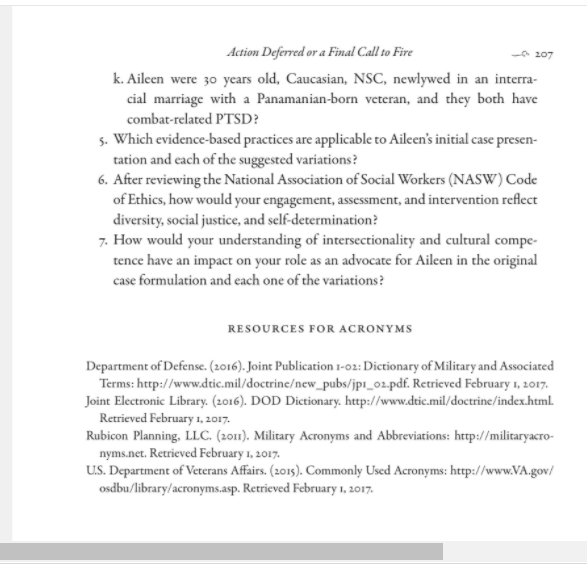 Action Deferred or a Final Call to Fire 207

k. Aileen were 30 years old, Caucasian, NSC, newlywed in an interracial marriage with a Panamanian-born veteran, and they both have combat-related PTSD?

5. Which evidence-based practices are applicable to Aileen's initial case presentation and each of the suggested variations?

6. After reviewing the National Association of Social Workers (NASW) Code of Ethics, how would your engagement, assessment, and intervention reflect diversity, social justice, and self-determination?

7. How would your understanding of intersectionality and cultural competence have an impact on your role as an advocate for Aileen in the original case formulation and each one of the variations?

RESOURCES FOR ACRONYMS

Department of Defense. (2016). Joint Publication 1-02: Dictionary of Military and Associated Terms: http://www.dtic.mil/doctrine/new_pubs/jp1_02.pdf. Retrieved February 1, 2017.

Joint Electronic Library. (2016). DOD Dictionary. http://www.dtic.mil/doctrine/index.html. Retrieved February 1, 2017.

Rubicon Planning, LLC. (2011). Military Acronyms and Abbreviations: http://militaryacronyms.net. Retrieved February 1, 2017.

U.S. Department of Veterans Affairs. (2015). Commonly Used Acronyms: http://www.VA.gov/osdbu/library/acronyms.asp. Retrieved February 1, 2017.